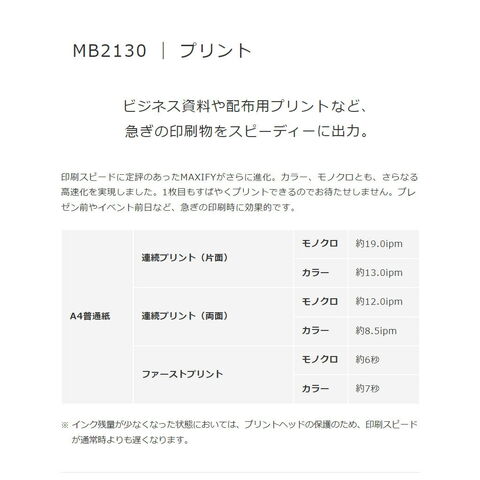 MB2130 ｜ プリント

ビジネス資料や配布用プリントなど、
急ぎの印刷物をスピーディーに出力。

印刷スピードに定評のあったMAXIFYがさらに進化。カラー、モノクロとも、さらなる高速化を実現しました。1枚目もすばやくプリントできるのでお待たせしません。プレゼン前やイベント前日など、急ぎの印刷時に効果的です。

| A4普通紙 | 連続プリント（片面） | モノクロ | 約19.0ipm |
|---|---|---|---|
| | | カラー | 約13.0ipm |
| | 連続プリント（両面） | モノクロ | 約12.0ipm |
| | | カラー | 約8.5ipm |
| | ファーストプリント | モノクロ | 約6秒 |
| | | カラー | 約7秒 |

※ インク残量が少なくなった状態においては、プリントヘッドの保護のため、印刷スピードが通常時よりも遅くなります。